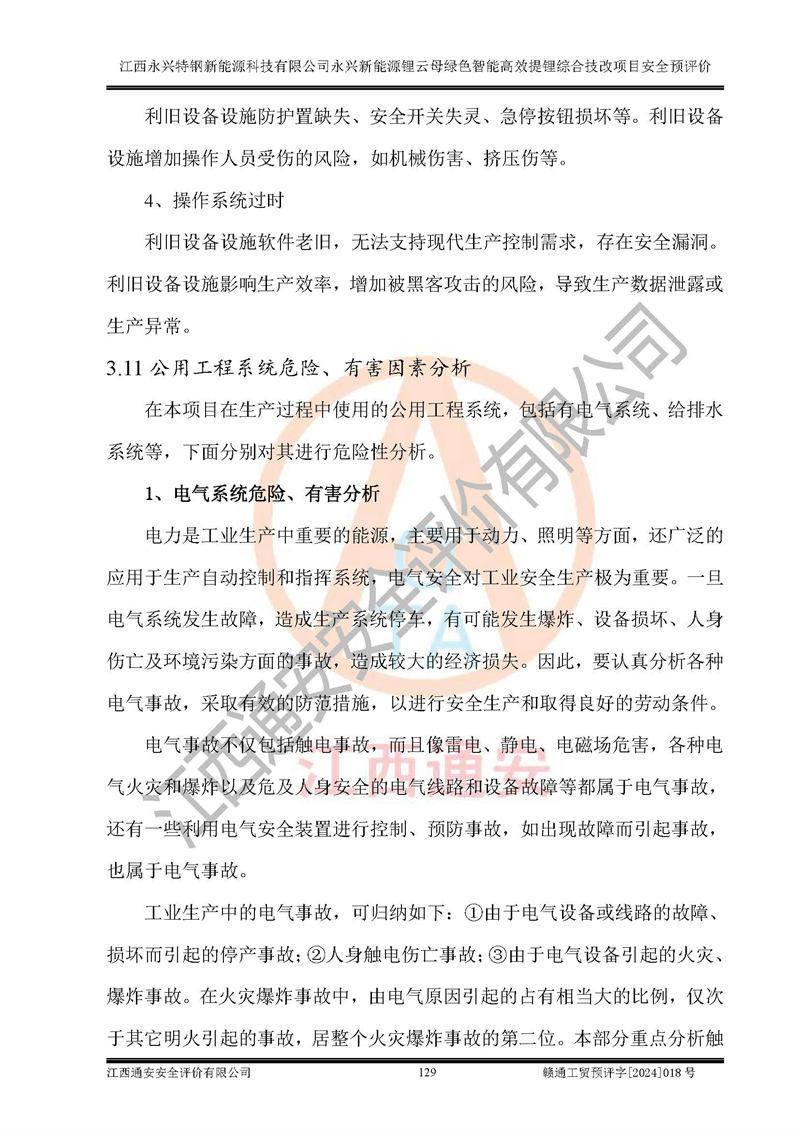 江西永兴特钢新能源科技有限公司永兴新能源锂云母绿色智能高效提锂综合技改项目安全预评价

利旧设备设施防护置缺失、安全开关失灵、急停按钮损坏等。利旧设备设施增加操作人员受伤的风险，如机械伤害、挤压伤等。

4、操作系统过时

利旧设备设施软件老旧，无法支持现代生产控制需求，存在安全漏洞。利旧设备设施影响生产效率，增加被黑客攻击的风险，导致生产数据泄露或生产异常。

3.11 公用工程系统危险、有害因素分析

在本项目在生产过程中使用的公用工程系统，包括有电气系统、给排水系统等，下面分别对其进行危险性分析。

1、电气系统危险、有害分析

电力是工业生产中重要的能源，主要用于动力、照明等方面，还广泛的应用于生产自动控制和指挥系统，电气安全对工业安全生产极为重要。一旦电气系统发生故障，造成生产系统停车，有可能发生爆炸、设备损坏、人身伤亡及环境污染方面的事故，造成较大的经济损失。因此，要认真分析各种电气事故，采取有效的防范措施，以进行安全生产和取得良好的劳动条件。

电气事故不仅包括触电事故，而且像雷电、静电、电磁场危害，各种电气火灾和爆炸以及危及人身安全的电气线路和设备故障等都属于电气事故，还有一些利用电气安全装置进行控制、预防事故，如出现故障而引起事故，也属于电气事故。

工业生产中的电气事故，可归纳如下：①由于电气设备或线路的故障、损坏而引起的停产事故；②人身触电伤亡事故；③由于电气设备引起的火灾、爆炸事故。在火灾爆炸事故中，由电气原因引起的占有相当大的比例，仅次于其它明火引起的事故，居整个火灾爆炸事故的第二位。本部分重点分析触

江西通安安全评价有限公司 129 赣通工贸预评字[2024]018 号

江西通安安全评价有限公司
江西通安